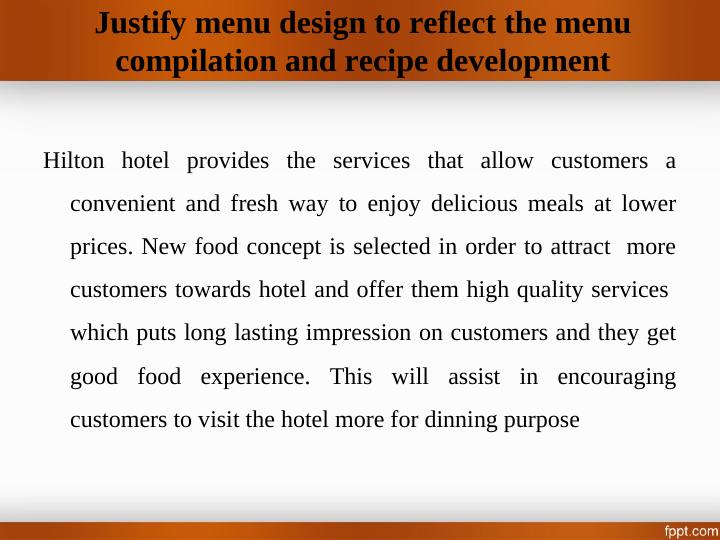 Justify menu design to reflect the menu compilation and recipe development

Hilton hotel provides the services that allow customers a convenient and fresh way to enjoy delicious meals at lower prices. New food concept is selected in order to attract more customers towards hotel and offer them high quality services which puts long lasting impression on customers and they get good food experience. This will assist in encouraging customers to visit the hotel more for dinning purpose

fppt.com